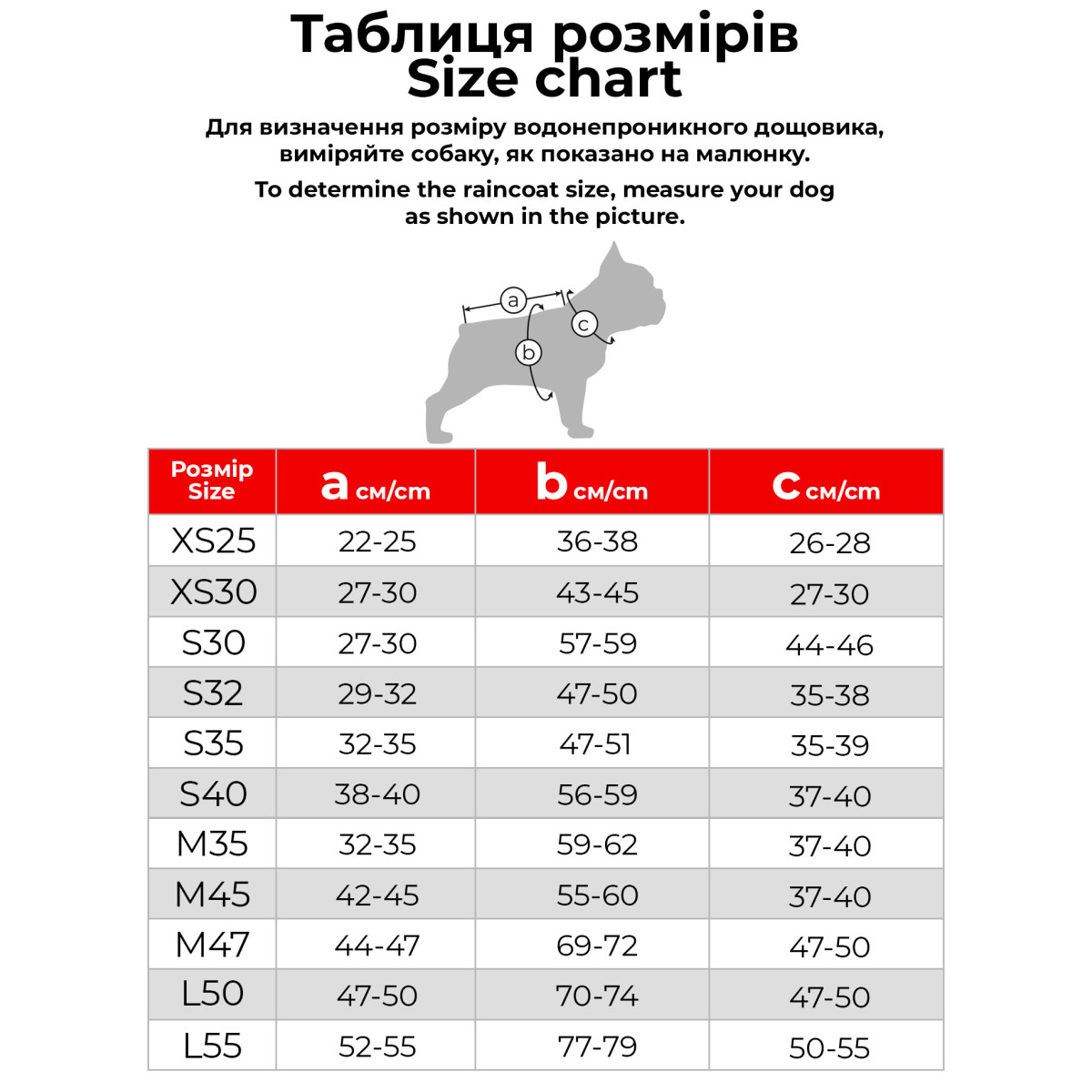 Таблиця розмірів
Size chart

Для визначення розміру водонепроникного дощовика, виміряйте собаку, як показано на малюнку.

To determine the raincoat size, measure your dog as shown in the picture.

a
b
c

| Розмір Size | a см/cm | b см/cm | c см/cm |
|---|---|---|---|
| XS25 | 22-25 | 36-38 | 26-28 |
| XS30 | 27-30 | 43-45 | 27-30 |
| S30 | 27-30 | 57-59 | 44-46 |
| S32 | 29-32 | 47-50 | 35-38 |
| S35 | 32-35 | 47-51 | 35-39 |
| S40 | 38-40 | 56-59 | 37-40 |
| M35 | 32-35 | 59-62 | 37-40 |
| M45 | 42-45 | 55-60 | 37-40 |
| M47 | 44-47 | 69-72 | 47-50 |
| L50 | 47-50 | 70-74 | 47-50 |
| L55 | 52-55 | 77-79 | 50-55 |